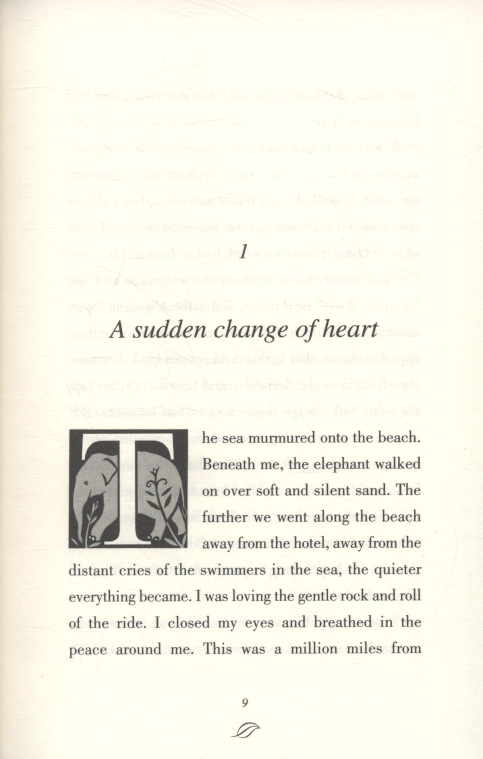 1

A sudden change of heart

The sea murmured onto the beach. Beneath me, the elephant walked on over soft and silent sand. The further we went along the beach away from the hotel, away from the distant cries of the swimmers in the sea, the quieter everything became. I was loving the gentle rock and roll of the ride. I closed my eyes and breathed in the peace around me. This was a million miles from

9